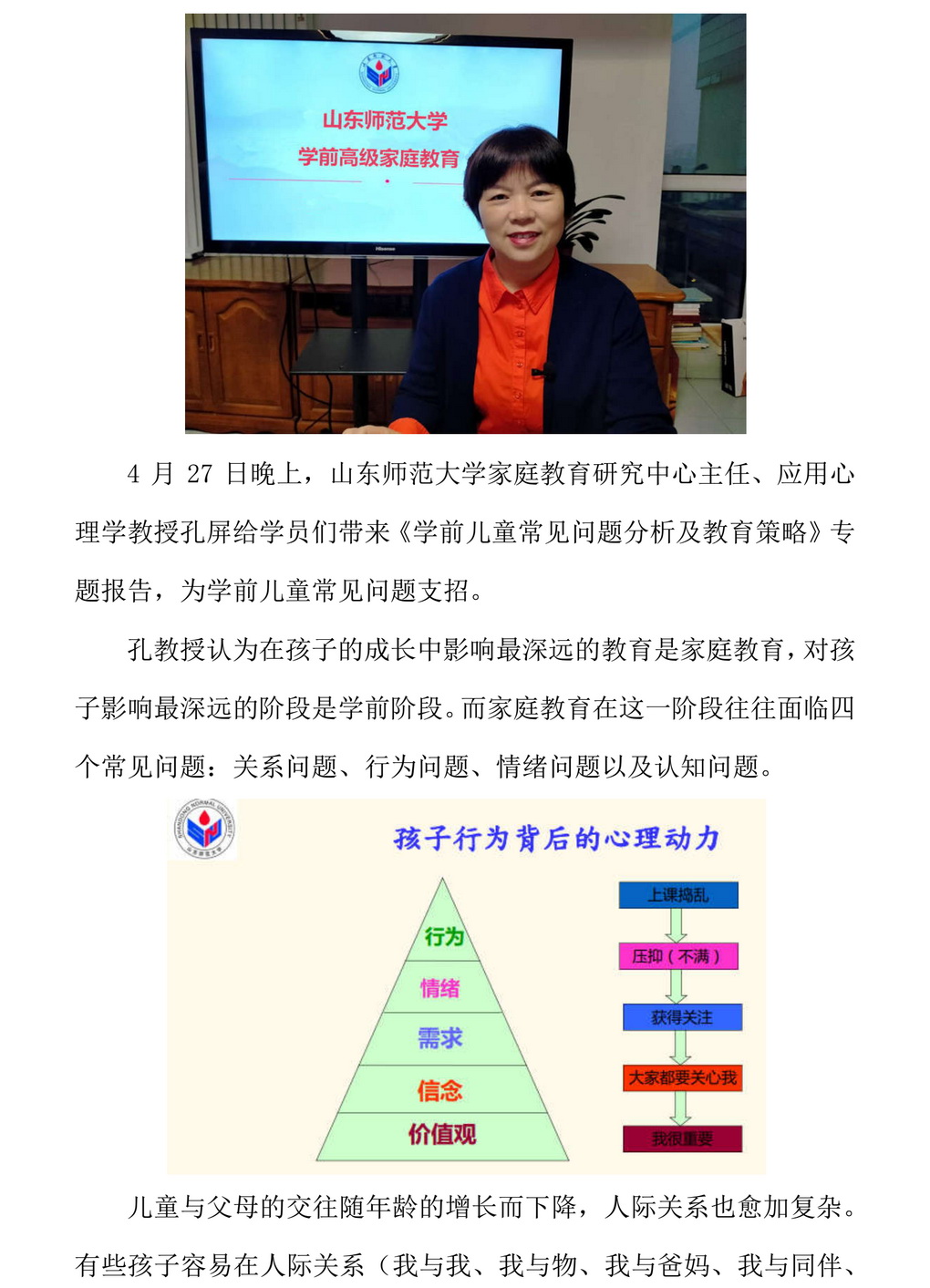 山东师范大学

学前高级家庭教育

Hisense

4 月 27 日晚上，山东师范大学家庭教育研究中心主任、应用心理学教授孔屏给学员们带来《学前儿童常见问题分析及教育策略》专题报告，为学前儿童常见问题支招。

孔教授认为在孩子的成长中影响最深远的教育是家庭教育，对孩子影响最深远的阶段是学前阶段。而家庭教育在这一阶段往往面临四个常见问题：关系问题、行为问题、情绪问题以及认知问题。

SHANDONG NORMAL UNIVERSITY 山东师范大学

孩子行为背后的心理动力

行为

情绪

需求

信念

价值观

上课捣乱

压抑（不满）

获得关注

大家都要关心我

我很重要

儿童与父母的交往随年龄的增长而下降，人际关系也愈加复杂。有些孩子容易在人际关系（我与我、我与物、我与爸妈、我与同伴、